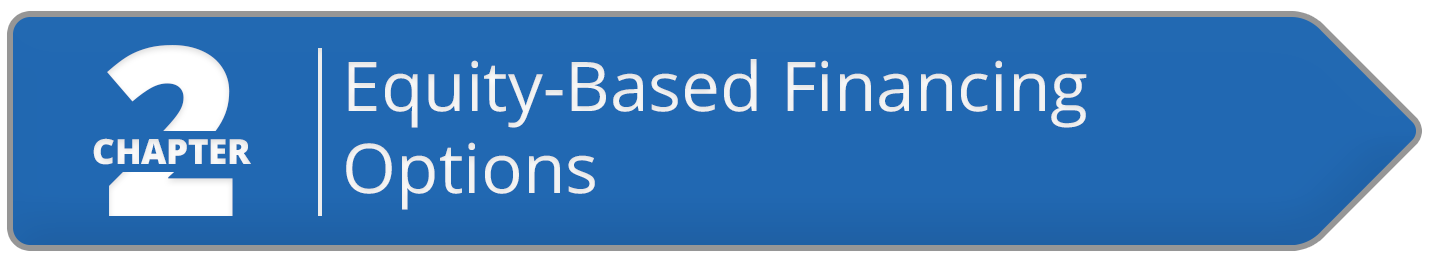 2
CHAPTER

Equity-Based Financing Options